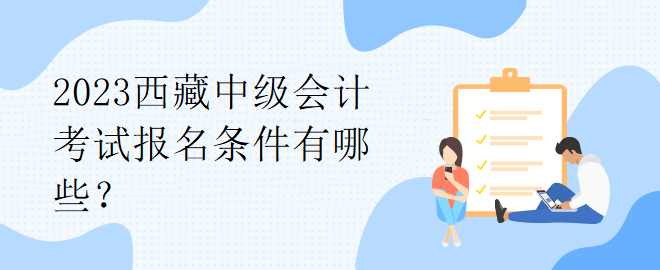 2023西藏中级会计考试报名条件有哪些？